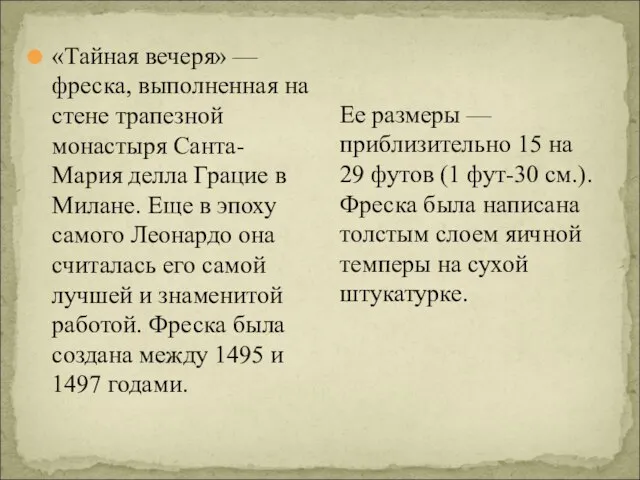 «Тайная вечеря» — фреска, выполненная на стене трапезной монастыря Санта-Мария делла Грацие в Милане. Еще в эпоху самого Леонардо она считалась его самой лучшей и знаменитой работой. Фреска была создана между 1495 и 1497 годами.

Ее размеры — приблизительно 15 на 29 футов (1 фут-30 см.). Фреска была написана толстым слоем яичной темперы на сухой штукатурке.